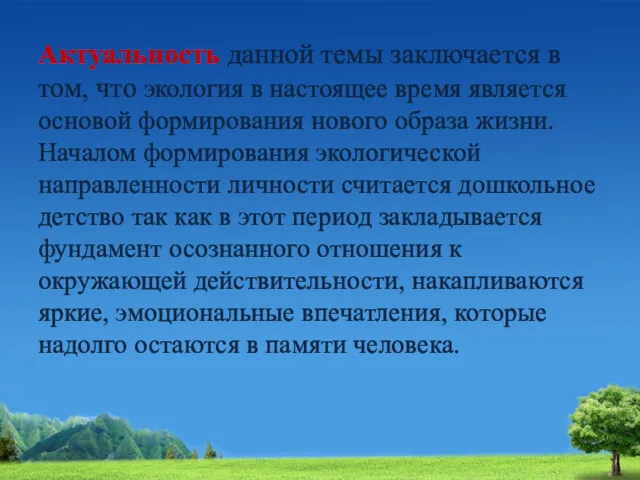 Актуальность данной темы заключается в том, что экология в настоящее время является основой формирования нового образа жизни. Началом формирования экологической направленности личности считается дошкольное детство так как в этот период закладывается фундамент осознанного отношения к окружающей действительности, накапливаются яркие, эмоциональные впечатления, которые надолго остаются в памяти человека.